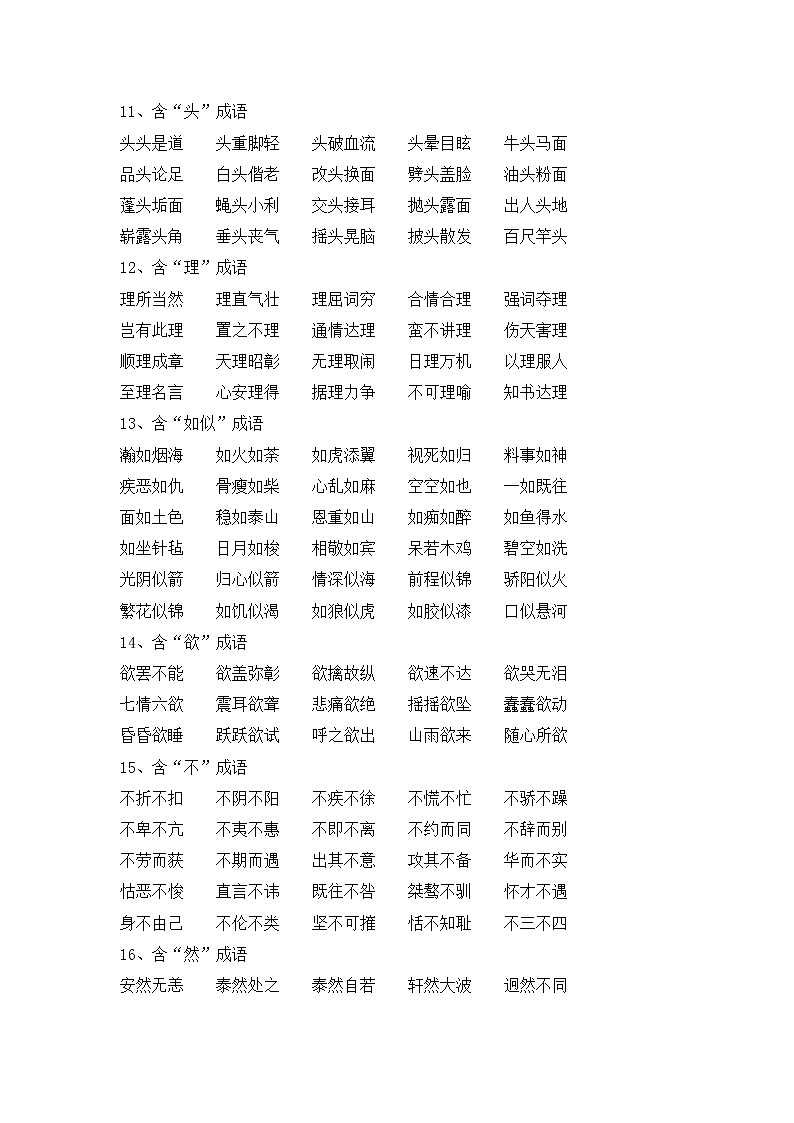 11、含“头”成语

头头是道　头重脚轻　头破血流　头晕目眩　牛头马面

品头论足　白头偕老　改头换面　劈头盖脸　油头粉面

蓬头垢面　蝇头小利　交头接耳　抛头露面　出人头地

崭露头角　垂头丧气　摇头晃脑　披头散发　百尺竿头

12、含“理”成语

理所当然　理直气壮　理屈词穷　合情合理　强词夺理

岂有此理　置之不理　通情达理　蛮不讲理　伤天害理

顺理成章　天理昭彰　无理取闹　日理万机　以理服人

至理名言　心安理得　据理力争　不可理喻　知书达理

13、含“如似”成语

瀚如烟海　如火如荼　如虎添翼　视死如归　料事如神

疾恶如仇　骨瘦如柴　心乱如麻　空空如也　一如既往

面如土色　稳如泰山　恩重如山　如痴如醉　如鱼得水

如坐针毡　日月如梭　相敬如宾　呆若木鸡　碧空如洗

光阴似箭　归心似箭　情深似海　前程似锦　骄阳似火

繁花似锦　如饥似渴　如狼似虎　如胶似漆　口似悬河

14、含“欲”成语

欲罢不能　欲盖弥彰　欲擒故纵　欲速不达　欲哭无泪

七情六欲　震耳欲聋　悲痛欲绝　摇摇欲坠　蠢蠢欲动

昏昏欲睡　跃跃欲试　呼之欲出　山雨欲来　随心所欲

15、含“不”成语

不折不扣　不阴不阳　不疾不徐　不慌不忙　不骄不躁

不卑不亢　不夷不惠　不即不离　不约而同　不辞而别

不劳而获　不期而遇　出其不意　攻其不备　华而不实

怙恶不悛　直言不讳　既往不咎　桀骜不驯　怀才不遇

身不由己　不伦不类　坚不可摧　恬不知耻　不三不四

16、含“然”成语

安然无恙　泰然处之　泰然自若　轩然大波　迥然不同